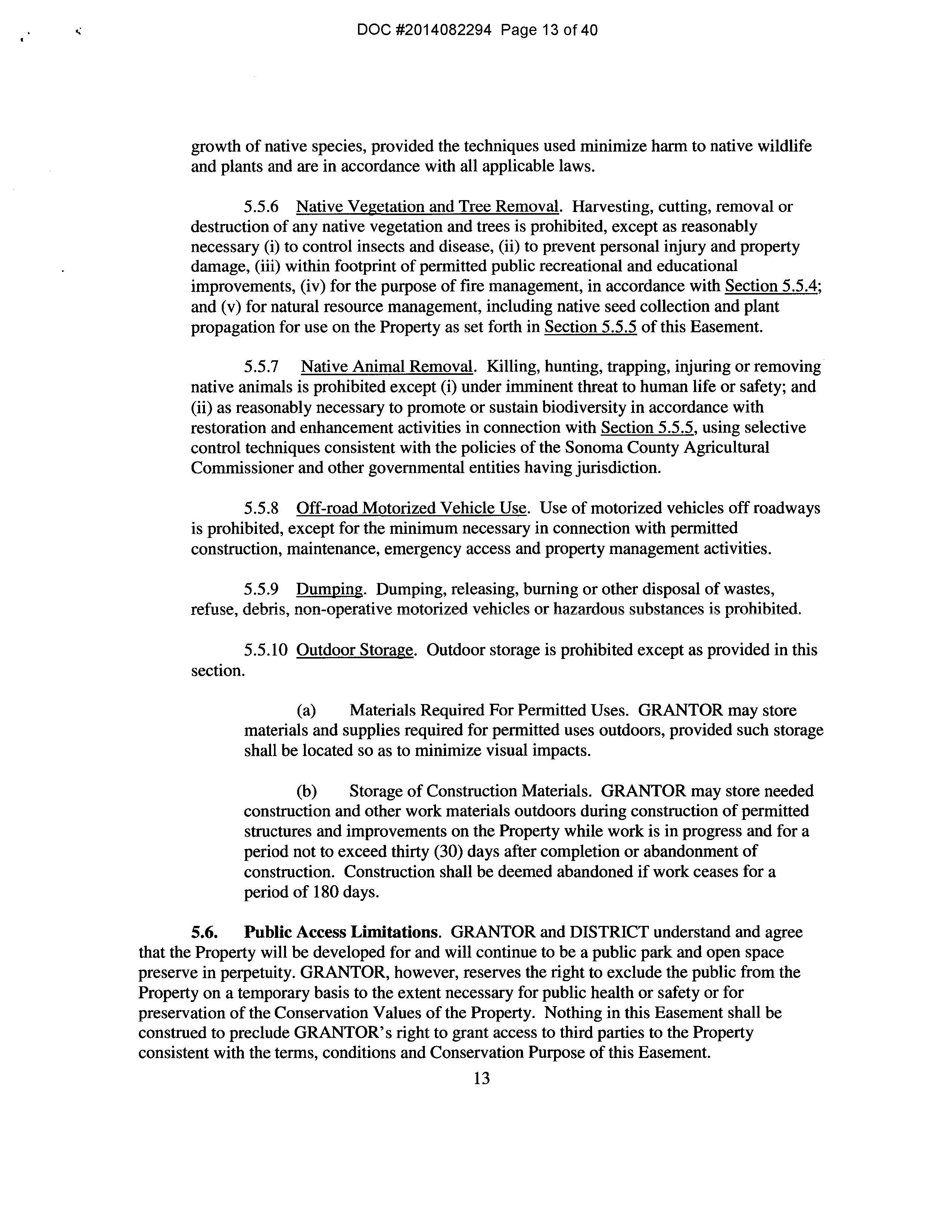 DOC #2014082294 Page 13 of 40

growth of native species, provided the techniques used minimize harm to native wildlife and plants and are in accordance with all applicable laws.

5.5.6 Native Vegetation and Tree Removal. Harvesting, cutting, removal or destruction of any native vegetation and trees is prohibited, except as reasonably necessary (i) to control insects and disease, (ii) to prevent personal injury and property damage, (iii) within footprint of permitted public recreational and educational improvements, (iv) for the purpose of fire management, in accordance with Section 5.5.4; and (v) for natural resource management, including native seed collection and plant propagation for use on the Property as set forth in Section 5.5.5 of this Easement.

5.5.7 Native Animal Removal. Killing, hunting, trapping, injuring or removing native animals is prohibited except (i) under imminent threat to human life or safety; and (ii) as reasonably necessary to promote or sustain biodiversity in accordance with restoration and enhancement activities in connection with Section 5.5.5, using selective control techniques consistent with the policies of the Sonoma County Agricultural Commissioner and other governmental entities having jurisdiction.

5.5.8 Off-road Motorized Vehicle Use. Use of motorized vehicles off roadways is prohibited, except for the minimum necessary in connection with permitted construction, maintenance, emergency access and property management activities.

5.5.9 Dumping. Dumping, releasing, burning or other disposal of wastes, refuse, debris, non-operative motorized vehicles or hazardous substances is prohibited.

5.5.10 Outdoor Storage. Outdoor storage is prohibited except as provided in this section.

(a) Materials Required For Permitted Uses. GRANTOR may store materials and supplies required for permitted uses outdoors, provided such storage shall be located so as to minimize visual impacts.

(b) Storage of Construction Materials. GRANTOR may store needed construction and other work materials outdoors during construction of permitted structures and improvements on the Property while work is in progress and for a period not to exceed thirty (30) days after completion or abandonment of construction. Construction shall be deemed abandoned if work ceases for a period of 180 days.

5.6. Public Access Limitations. GRANTOR and DISTRICT understand and agree that the Property will be developed for and will continue to be a public park and open space preserve in perpetuity. GRANTOR, however, reserves the right to exclude the public from the Property on a temporary basis to the extent necessary for public health or safety or for preservation of the Conservation Values of the Property. Nothing in this Easement shall be construed to preclude GRANTOR's right to grant access to third parties to the Property consistent with the terms, conditions and Conservation Purpose of this Easement.

13